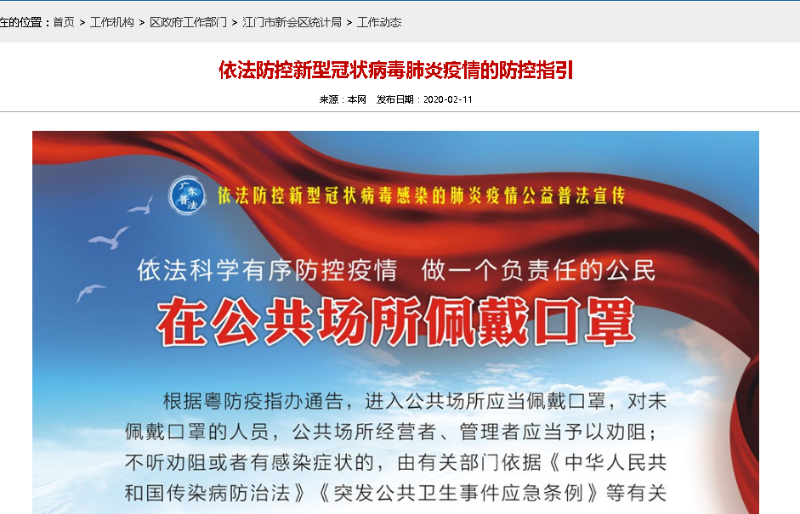 在的位置：首页 > 工作机构 > 区政府工作部门 > 江门市新会区统计局 > 工作动态

依法防控新型冠状病毒肺炎疫情的防控指引

来源：本网 发布日期：2020-02-11

广东普法

依法防控新型冠状病毒感染的肺炎疫情公益普法宣传

依法科学有序防控疫情 做一个负责任的公民

在公共场所佩戴口罩

根据粤防疫指办通告，进入公共场所应当佩戴口罩，对未佩戴口罩的人员，公共场所经营者、管理者应当予以劝阻；不听劝阻或者有感染症状的，由有关部门依据《中华人民共和国传染病防治法》《突发公共卫生事件应急条例》等有关